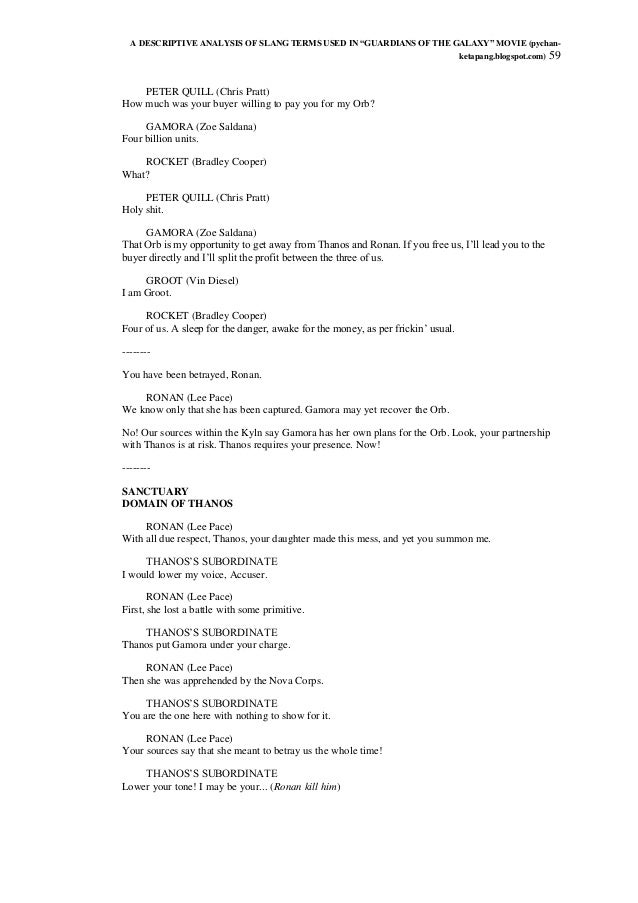 A DESCRIPTIVE ANALYSIS OF SLANG TERMS USED IN "GUARDIANS OF THE GALAXY" MOVIE (pychan-ketapang.blogspot.com) 59

PETER QUILL (Chris Pratt)
How much was your buyer willing to pay you for my Orb?

GAMORA (Zoe Saldana)
Four billion units.

ROCKET (Bradley Cooper)
What?

PETER QUILL (Chris Pratt)
Holy shit.

GAMORA (Zoe Saldana)
That Orb is my opportunity to get away from Thanos and Ronan. If you free us, I'll lead you to the buyer directly and I'll split the profit between the three of us.

GROOT (Vin Diesel)
I am Groot.

ROCKET (Bradley Cooper)
Four of us. A sleep for the danger, awake for the money, as per frickin' usual.

--------

You have been betrayed, Ronan.

RONAN (Lee Pace)
We know only that she has been captured. Gamora may yet recover the Orb.

No! Our sources within the Kyln say Gamora has her own plans for the Orb. Look, your partnership with Thanos is at risk. Thanos requires your presence. Now!

--------

SANCTUARY
DOMAIN OF THANOS

RONAN (Lee Pace)
With all due respect, Thanos, your daughter made this mess, and yet you summon me.

THANOS'S SUBORDINATE
I would lower my voice, Accuser.

RONAN (Lee Pace)
First, she lost a battle with some primitive.

THANOS'S SUBORDINATE
Thanos put Gamora under your charge.

RONAN (Lee Pace)
Then she was apprehended by the Nova Corps.

THANOS'S SUBORDINATE
You are the one here with nothing to show for it.

RONAN (Lee Pace)
Your sources say that she meant to betray us the whole time!

THANOS'S SUBORDINATE
Lower your tone! I may be your... (Ronan kill him)